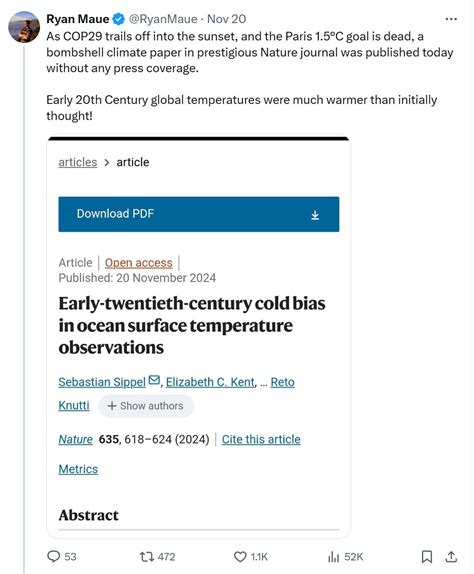 Ryan Maue @RyanMaue · Nov 20
As COP29 trails off into the sunset, and the Paris 1.5°C goal is dead, a bombshell climate paper in prestigious Nature journal was published today without any press coverage.

Early 20th Century global temperatures were much warmer than initially thought!

articles > article

Download PDF

Article | Open access |
Published: 20 November 2024

Early-twentieth-century cold bias in ocean surface temperature observations

Sebastian Sippel, Elizabeth C. Kent, ... Reto Knutti + Show authors

Nature 635, 618–624 (2024) | Cite this article

Metrics

Abstract

53 472 1.1K 52K